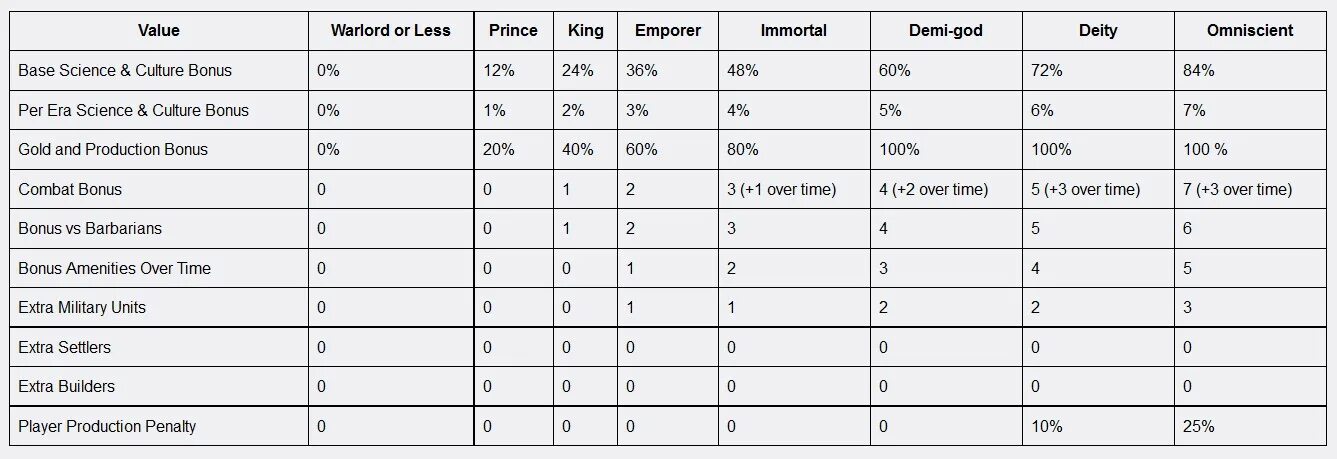 | Value | Warlord or Less | Prince | King | Emporer | Immortal | Demi-god | Deity | Omniscient |
|---|---|---|---|---|---|---|---|---|
| Base Science & Culture Bonus | 0% | 12% | 24% | 36% | 48% | 60% | 72% | 84% |
| Per Era Science & Culture Bonus | 0% | 1% | 2% | 3% | 4% | 5% | 6% | 7% |
| Gold and Production Bonus | 0% | 20% | 40% | 60% | 80% | 100% | 100% | 100 % |
| Combat Bonus | 0 | 0 | 1 | 2 | 3 (+1 over time) | 4 (+2 over time) | 5 (+3 over time) | 7 (+3 over time) |
| Bonus vs Barbarians | 0 | 0 | 1 | 2 | 3 | 4 | 5 | 6 |
| Bonus Amenities Over Time | 0 | 0 | 0 | 1 | 2 | 3 | 4 | 5 |
| Extra Military Units | 0 | 0 | 0 | 1 | 1 | 2 | 2 | 3 |
| Extra Settlers | 0 | 0 | 0 | 0 | 0 | 0 | 0 | 0 |
| Extra Builders | 0 | 0 | 0 | 0 | 0 | 0 | 0 | 0 |
| Player Production Penalty | 0 | 0 | 0 | 0 | 0 | 0 | 10% | 25% |